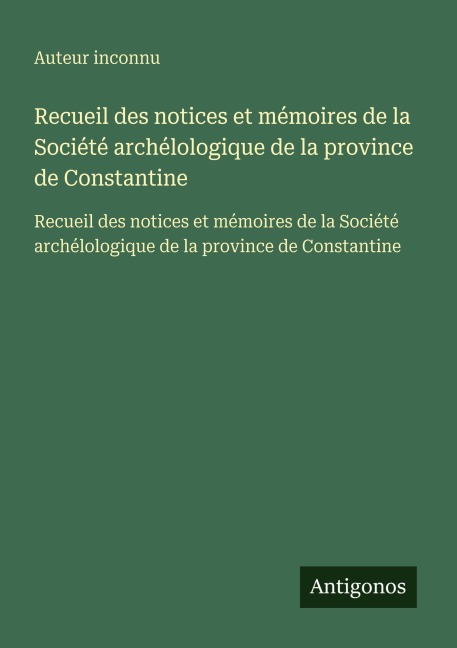 Auteur inconnu

Recueil des notices et mémoires de la Société archélologique de la province de Constantine

Recueil des notices et mémoires de la Société archélologique de la province de Constantine

Antigonos